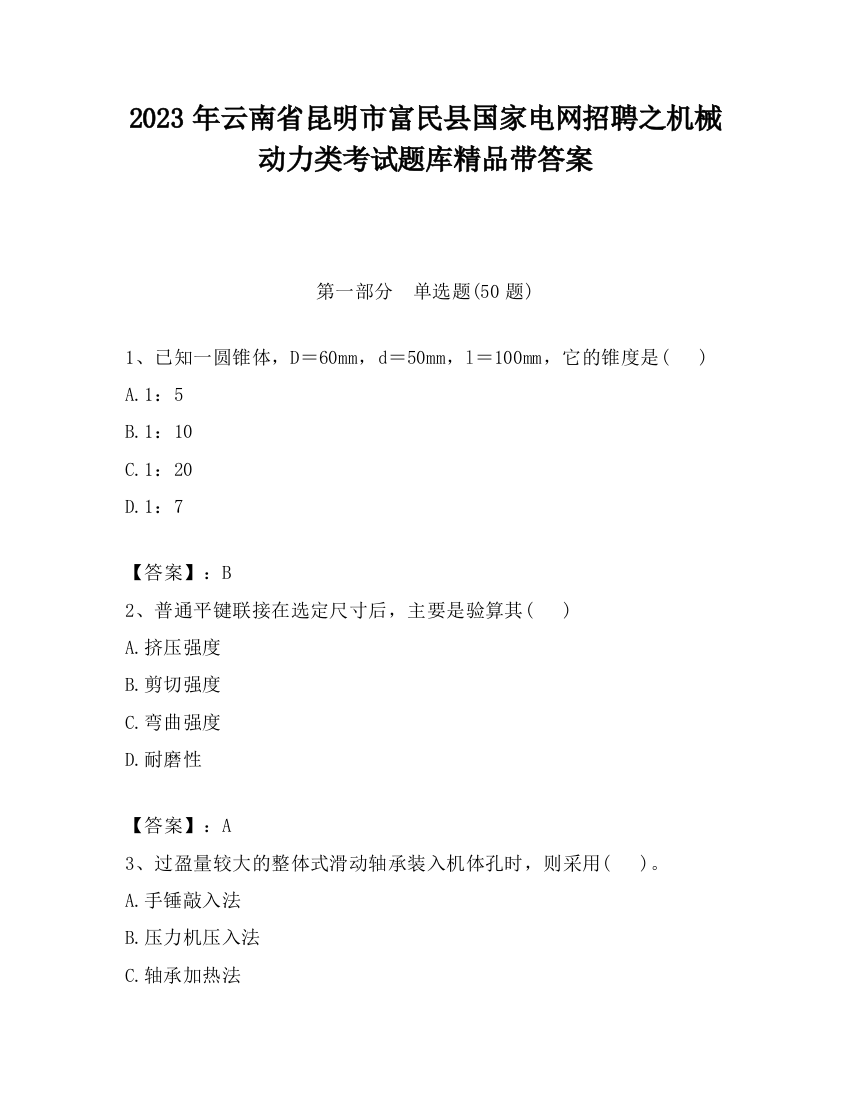 2023 年云南省昆明市富民县国家电网招聘之机械动力类考试题库精品带答案

第一部分　单选题(50 题)

1、已知一圆锥体，D＝60㎜，d＝50㎜，l＝100㎜，它的锥度是(　 )

A.1：5

B.1：10

C.1：20

D.1：7

【答案】：B

2、普通平键联接在选定尺寸后，主要是验算其(　 )

A.挤压强度

B.剪切强度

C.弯曲强度

D.耐磨性

【答案】：A

3、过盈量较大的整体式滑动轴承装入机体孔时，则采用(　 )。

A.手锤敲入法

B.压力机压入法

C.轴承加热法